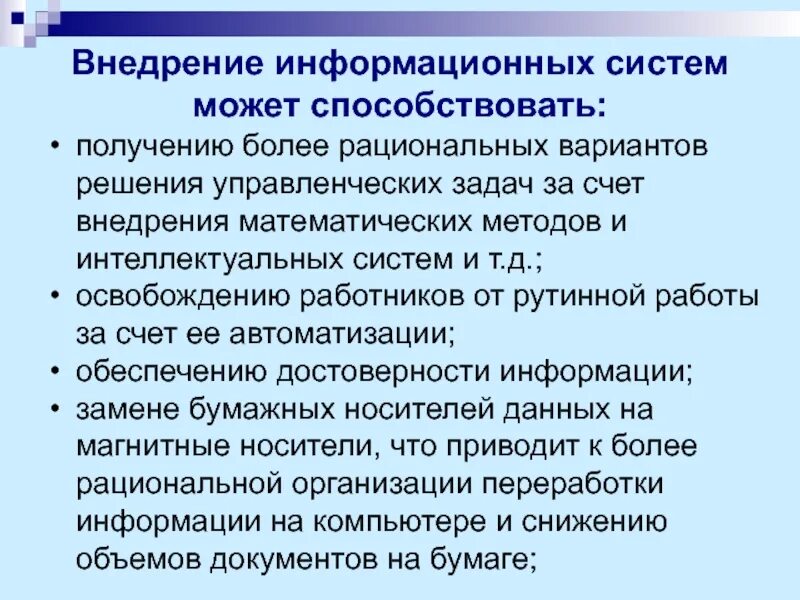 Внедрение информационных систем может способствовать:

• получению более рациональных вариантов решения управленческих задач за счет внедрения математических методов и интеллектуальных систем и т.д.;
• освобождению работников от рутинной работы за счет ее автоматизации;
• обеспечению достоверности информации;
• замене бумажных носителей данных на магнитные носители, что приводит к более рациональной организации переработки информации на компьютере и снижению объемов документов на бумаге;